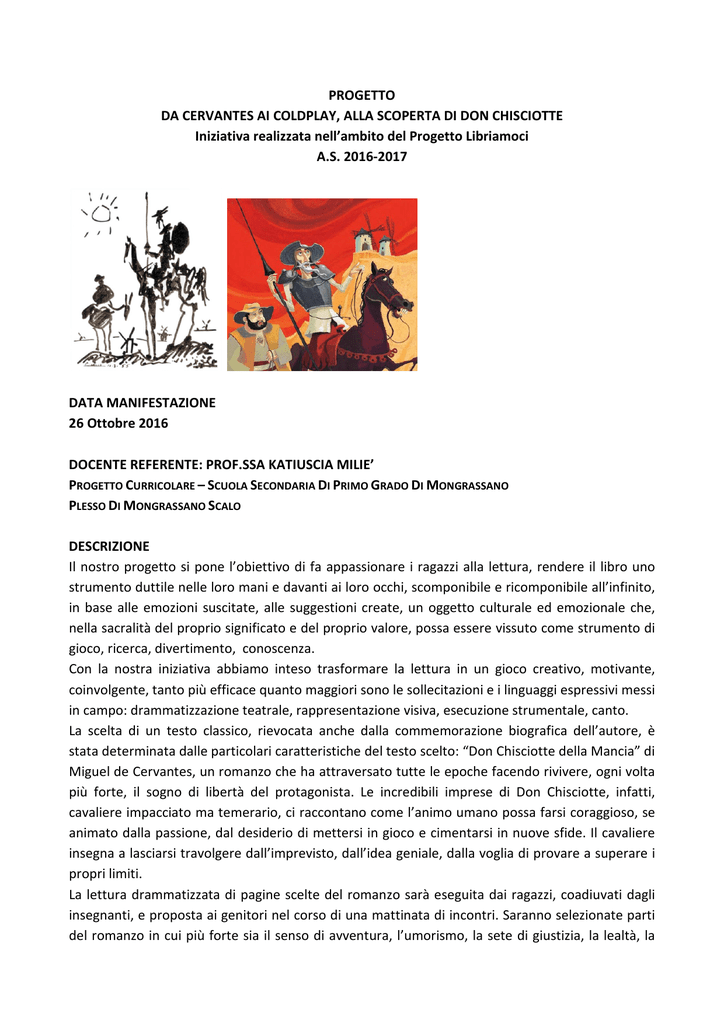 PROGETTO
DA CERVANTES AI COLDPLAY, ALLA SCOPERTA DI DON CHISCIOTTE
Iniziativa realizzata nell'ambito del Progetto Libriamoci
A.S. 2016-2017

DATA MANIFESTAZIONE
26 Ottobre 2016

DOCENTE REFERENTE: PROF.SSA KATIUSCIA MILIE'
PROGETTO CURRICOLARE – SCUOLA SECONDARIA DI PRIMO GRADO DI MONGRASSANO
PLESSO DI MONGRASSANO SCALO

DESCRIZIONE
Il nostro progetto si pone l'obiettivo di fa appassionare i ragazzi alla lettura, rendere il libro uno strumento duttile nelle loro mani e davanti ai loro occhi, scomponibile e ricomponibile all'infinito, in base alle emozioni suscitate, alle suggestioni create, un oggetto culturale ed emozionale che, nella sacralità del proprio significato e del proprio valore, possa essere vissuto come strumento di gioco, ricerca, divertimento, conoscenza.
Con la nostra iniziativa abbiamo inteso trasformare la lettura in un gioco creativo, motivante, coinvolgente, tanto più efficace quanto maggiori sono le sollecitazioni e i linguaggi espressivi messi in campo: drammatizzazione teatrale, rappresentazione visiva, esecuzione strumentale, canto.
La scelta di un testo classico, rievocata anche dalla commemorazione biografica dell'autore, è stata determinata dalle particolari caratteristiche del testo scelto: "Don Chisciotte della Mancia" di Miguel de Cervantes, un romanzo che ha attraversato tutte le epoche facendo rivivere, ogni volta più forte, il sogno di libertà del protagonista. Le incredibili imprese di Don Chisciotte, infatti, cavaliere impacciato ma temerario, ci raccontano come l'animo umano possa farsi coraggioso, se animato dalla passione, dal desiderio di mettersi in gioco e cimentarsi in nuove sfide. Il cavaliere insegna a lasciarsi travolgere dall'imprevisto, dall'idea geniale, dalla voglia di provare a superare i propri limiti.
La lettura drammatizzata di pagine scelte del romanzo sarà eseguita dai ragazzi, coadiuvati dagli insegnanti, e proposta ai genitori nel corso di una mattinata di incontri. Saranno selezionate parti del romanzo in cui più forte sia il senso di avventura, l'umorismo, la sete di giustizia, la lealtà, la